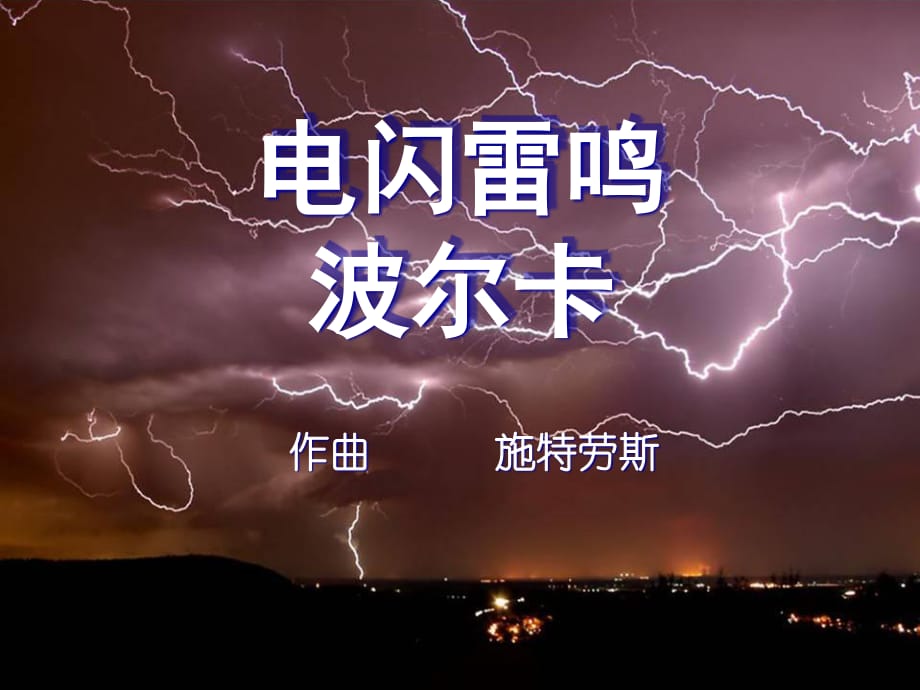 电闪雷鸣
波尔卡

作曲 施特劳斯